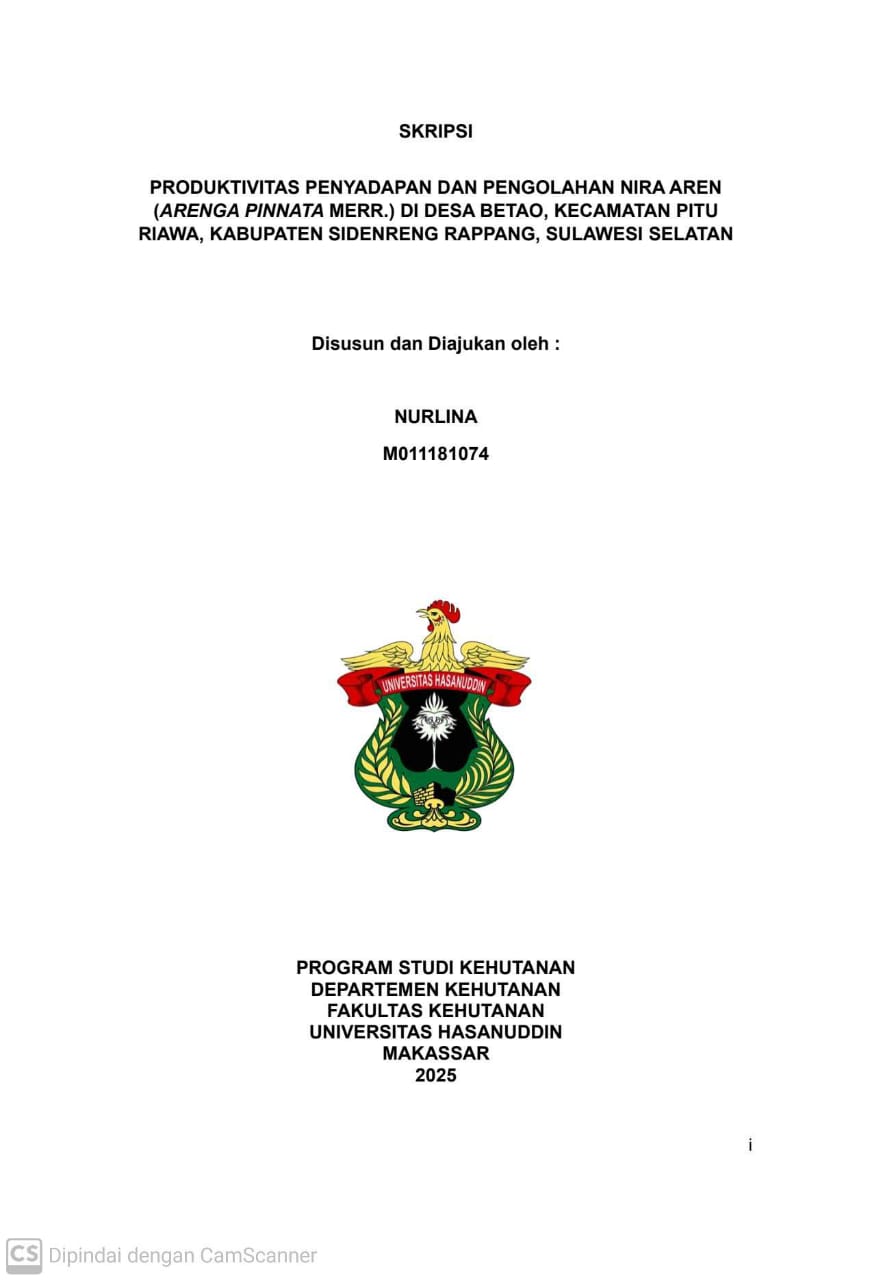 SKRIPSI

PRODUKTIVITAS PENYADAPAN DAN PENGOLAHAN NIRA AREN (ARENGA PINNATA MERR.) DI DESA BETAO, KECAMATAN PITU RIAWA, KABUPATEN SIDENRENG RAPPANG, SULAWESI SELATAN

Disusun dan Diajukan oleh :

NURLINA
M011181074

UNIVERSITAS HASANUDDIN

PROGRAM STUDI KEHUTANAN
DEPARTEMEN KEHUTANAN
FAKULTAS KEHUTANAN
UNIVERSITAS HASANUDDIN
MAKASSAR
2025

i

CS Dipindai dengan CamScanner